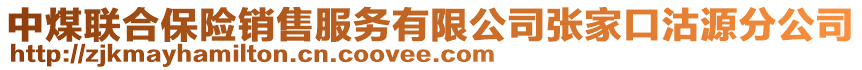 中煤联合保险销售服务有限公司张家口沽源分公司
http://zjkmayhamilton.cn.coovee.com